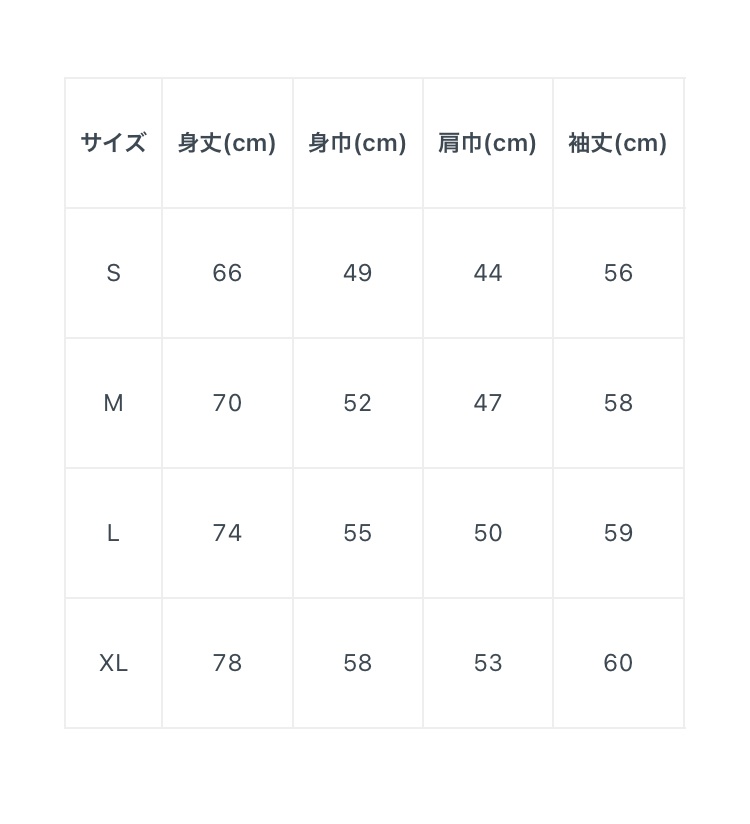 | サイズ | 身丈(cm) | 身巾(cm) | 肩巾(cm) | 袖丈(cm) |
|---|---|---|---|---|
| S | 66 | 49 | 44 | 56 |
| M | 70 | 52 | 47 | 58 |
| L | 74 | 55 | 50 | 59 |
| XL | 78 | 58 | 53 | 60 |